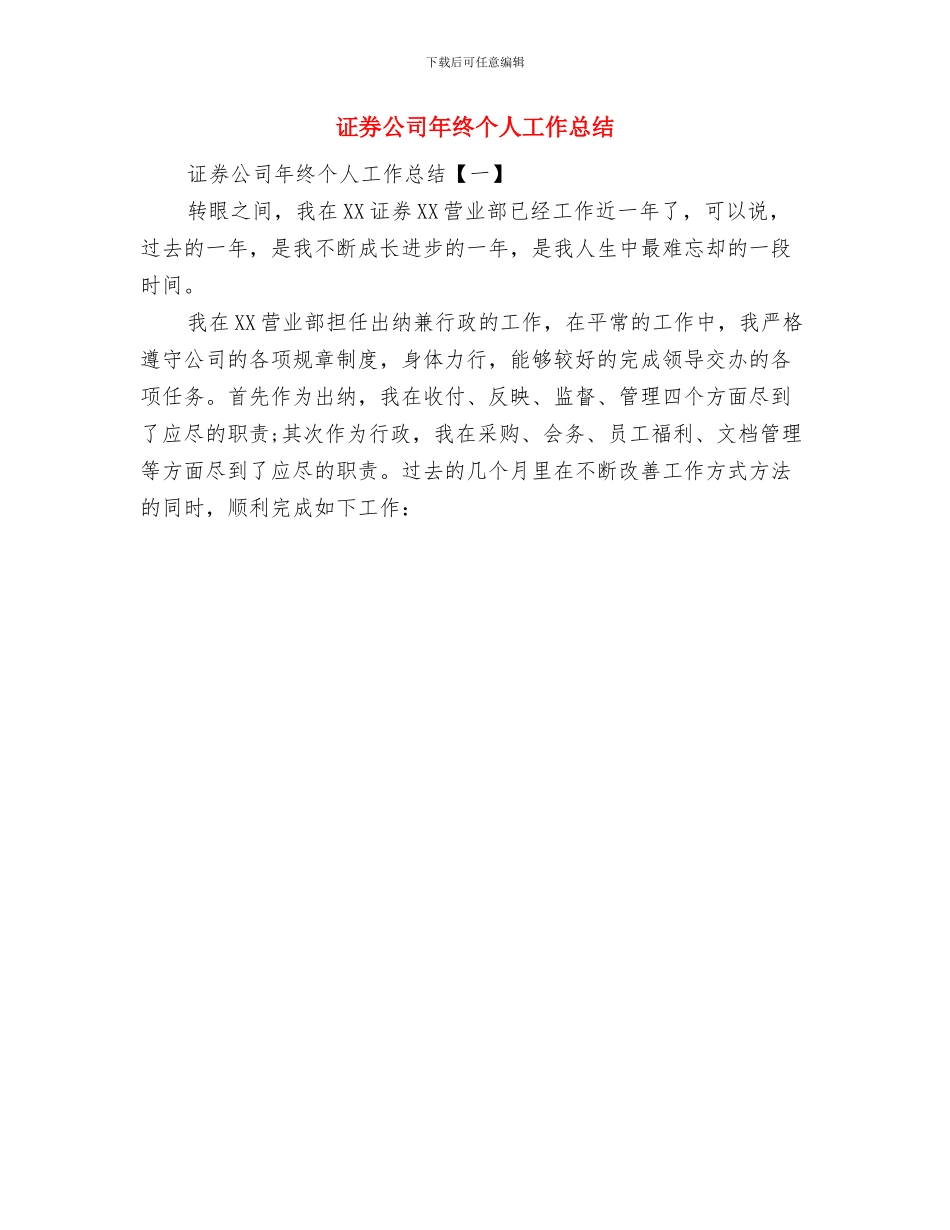 下载后可任意编辑

证券公司年终个人工作总结

证券公司年终个人工作总结【一】

转眼之间，我在XX证券XX营业部已经工作近一年了，可以说，过去的一年，是我不断成长进步的一年，是我人生中最难忘却的一段时间。

我在XX营业部担任出纳兼行政的工作，在平常的工作中，我严格遵守公司的各项规章制度，身体力行，能够较好的完成领导交办的各项任务。首先作为出纳，我在收付、反映、监督、管理四个方面尽到了应尽的职责;其次作为行政，我在采购、会务、员工福利、文档管理等方面尽到了应尽的职责。过去的几个月里在不断改善工作方式方法的同时，顺利完成如下工作：